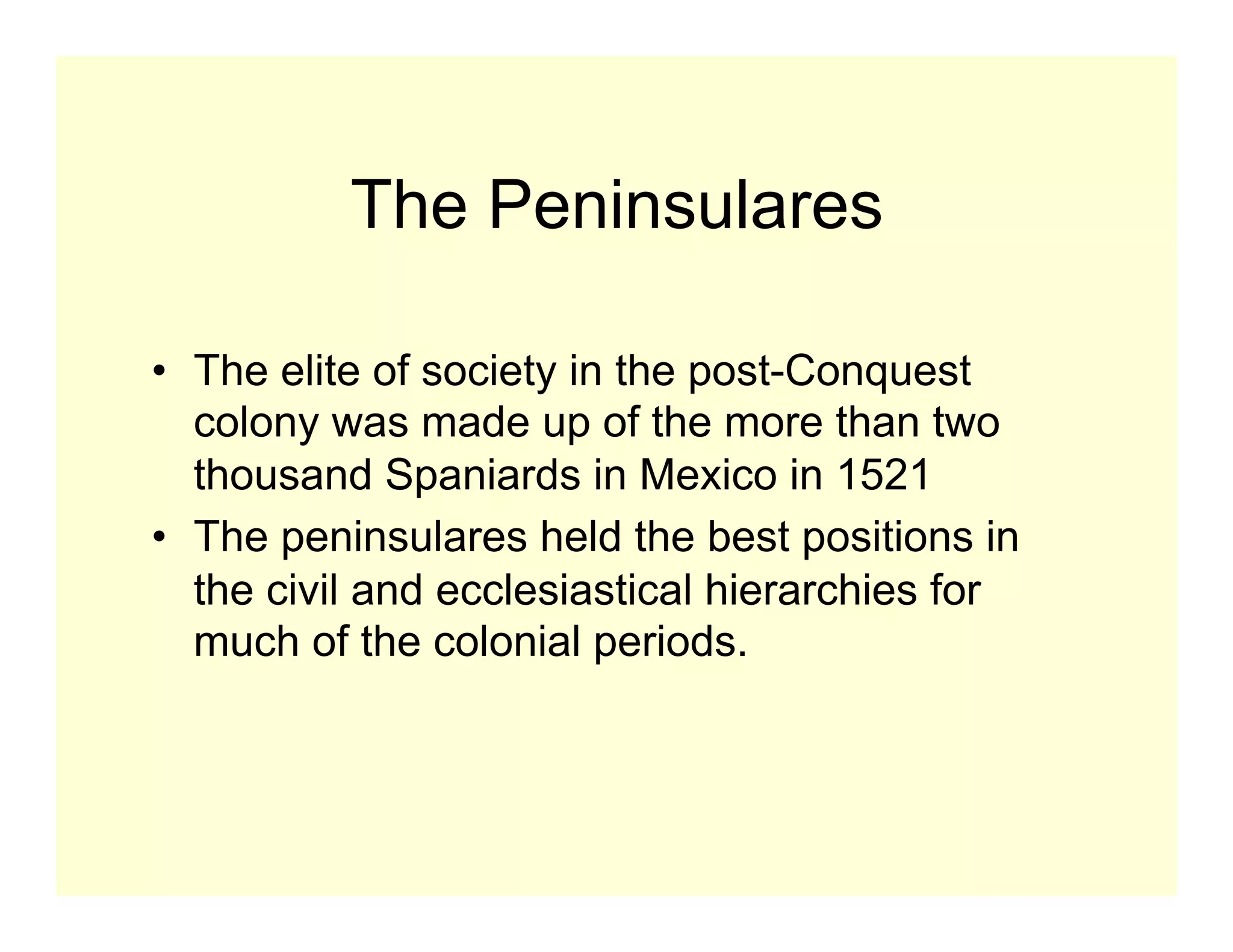 The Peninsulares

• The elite of society in the post-Conquest colony was made up of the more than two thousand Spaniards in Mexico in 1521
• The peninsulares held the best positions in the civil and ecclesiastical hierarchies for much of the colonial periods.